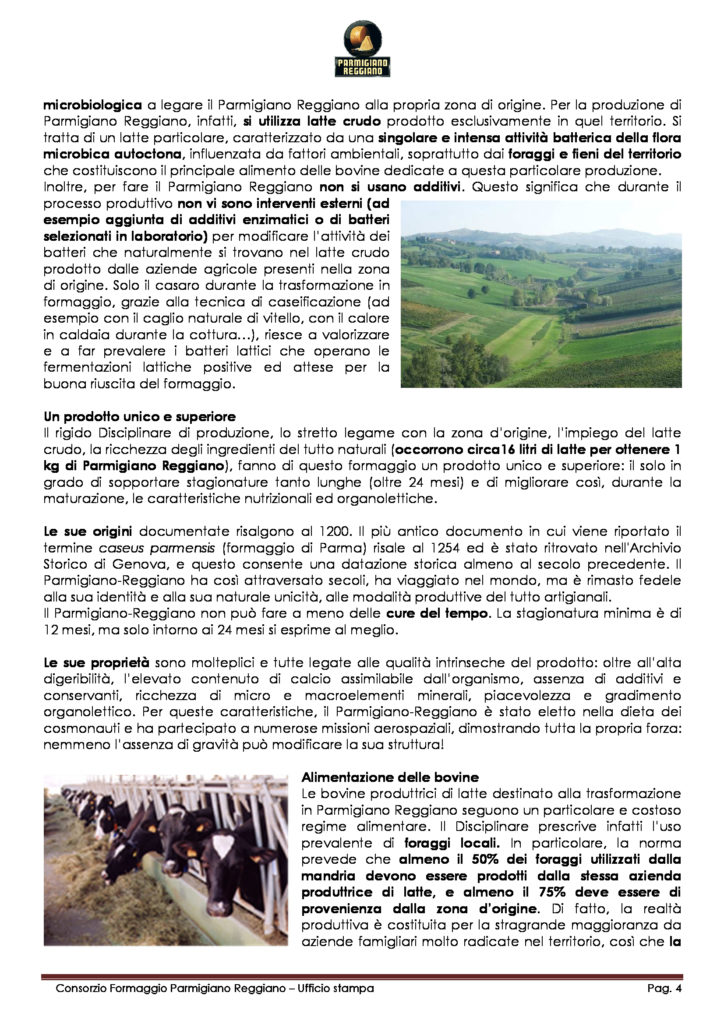 PARMIGIANO REGGIANO

microbiologica a legare il Parmigiano Reggiano alla propria zona di origine. Per la produzione di Parmigiano Reggiano, infatti, si utilizza latte crudo prodotto esclusivamente in quel territorio. Si tratta di un latte particolare, caratterizzato da una singolare e intensa attività batterica della flora microbica autoctona, influenzata da fattori ambientali, soprattutto dai foraggi e fieni del territorio che costituiscono il principale alimento delle bovine dedicate a questa particolare produzione.
Inoltre, per fare il Parmigiano Reggiano non si usano additivi. Questo significa che durante il processo produttivo non vi sono interventi esterni (ad esempio aggiunta di additivi enzimatici o di batteri selezionati in laboratorio) per modificare l'attività dei batteri che naturalmente si trovano nel latte crudo prodotto dalle aziende agricole presenti nella zona di origine. Solo il casaro durante la trasformazione in formaggio, grazie alla tecnica di caseificazione (ad esempio con il caglio naturale di vitello, con il calore in caldaia durante la cottura…), riesce a valorizzare e a far prevalere i batteri lattici che operano le fermentazioni lattiche positive ed attese per la buona riuscita del formaggio.

Un prodotto unico e superiore
Il rigido Disciplinare di produzione, lo stretto legame con la zona d'origine, l'impiego del latte crudo, la ricchezza degli ingredienti del tutto naturali (occorrono circa16 litri di latte per ottenere 1 kg di Parmigiano Reggiano), fanno di questo formaggio un prodotto unico e superiore: il solo in grado di sopportare stagionature tanto lunghe (oltre 24 mesi) e di migliorare così, durante la maturazione, le caratteristiche nutrizionali ed organolettiche.

Le sue origini documentate risalgono al 1200. Il più antico documento in cui viene riportato il termine caseus parmensis (formaggio di Parma) risale al 1254 ed è stato ritrovato nell'Archivio Storico di Genova, e questo consente una datazione storica almeno al secolo precedente. Il Parmigiano-Reggiano ha così attraversato secoli, ha viaggiato nel mondo, ma è rimasto fedele alla sua identità e alla sua naturale unicità, alle modalità produttive del tutto artigianali.
Il Parmigiano-Reggiano non può fare a meno delle cure del tempo. La stagionatura minima è di 12 mesi, ma solo intorno ai 24 mesi si esprime al meglio.

Le sue proprietà sono molteplici e tutte legate alle qualità intrinseche del prodotto: oltre all'alta digeribilità, l'elevato contenuto di calcio assimilabile dall'organismo, assenza di additivi e conservanti, ricchezza di micro e macroelementi minerali, piacevolezza e gradimento organolettico. Per queste caratteristiche, il Parmigiano-Reggiano è stato eletto nella dieta dei cosmonauti e ha partecipato a numerose missioni aerospaziali, dimostrando tutta la propria forza: nemmeno l'assenza di gravità può modificare la sua struttura!

Alimentazione delle bovine
Le bovine produttrici di latte destinato alla trasformazione in Parmigiano Reggiano seguono un particolare e costoso regime alimentare. Il Disciplinare prescrive infatti l'uso prevalente di foraggi locali. In particolare, la norma prevede che almeno il 50% dei foraggi utilizzati dalla mandria devono essere prodotti dalla stessa azienda produttrice di latte, e almeno il 75% deve essere di provenienza dalla zona d'origine. Di fatto, la realtà produttiva è costituita per la stragrande maggioranza da aziende famigliari molto radicate nel territorio, così che la

Consorzio Formaggio Parmigiano Reggiano – Ufficio stampa
Pag. 4